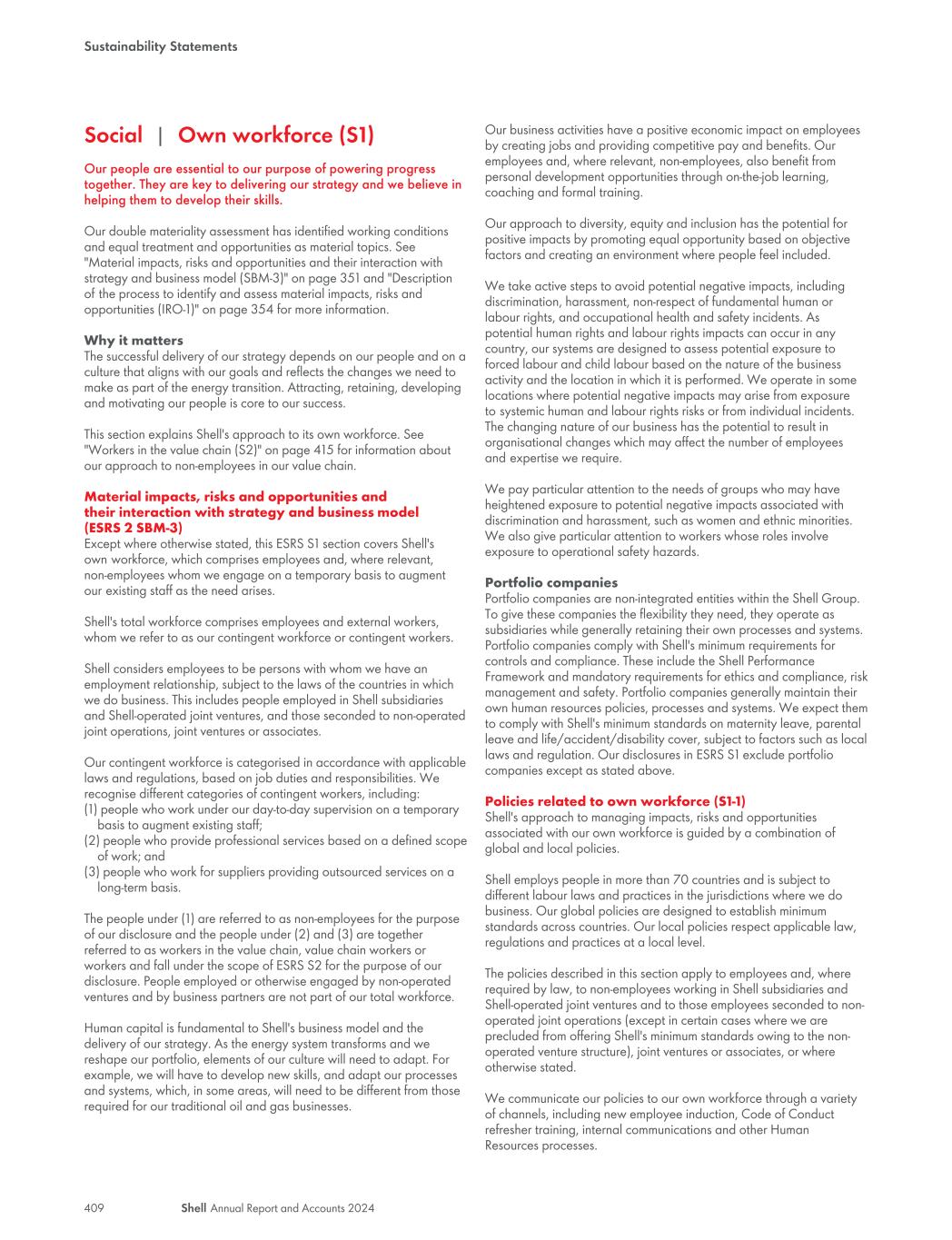 Sustainability Statements

Social | Own workforce (S1)

Our people are essential to our purpose of powering progress together. They are key to delivering our strategy and we believe in helping them to develop their skills.

Our double materiality assessment has identified working conditions and equal treatment and opportunities as material topics. See "Material impacts, risks and opportunities and their interaction with strategy and business model (SBM-3)" on page 351 and "Description of the process to identify and assess material impacts, risks and opportunities (IRO-1)" on page 354 for more information.

Why it matters
The successful delivery of our strategy depends on our people and on a culture that aligns with our goals and reflects the changes we need to make as part of the energy transition. Attracting, retaining, developing and motivating our people is core to our success.

This section explains Shell's approach to its own workforce. See "Workers in the value chain (S2)" on page 415 for information about our approach to non-employees in our value chain.

Material impacts, risks and opportunities and their interaction with strategy and business model (ESRS 2 SBM-3)
Except where otherwise stated, this ESRS S1 section covers Shell's own workforce, which comprises employees and, where relevant, non-employees whom we engage on a temporary basis to augment our existing staff as the need arises.

Shell's total workforce comprises employees and external workers, whom we refer to as our contingent workforce or contingent workers.

Shell considers employees to be persons with whom we have an employment relationship, subject to the laws of the countries in which we do business. This includes people employed in Shell subsidiaries and Shell-operated joint ventures, and those seconded to non-operated joint operations, joint ventures or associates.

Our contingent workforce is categorised in accordance with applicable laws and regulations, based on job duties and responsibilities. We recognise different categories of contingent workers, including:
(1) people who work under our day-to-day supervision on a temporary basis to augment existing staff;
(2) people who provide professional services based on a defined scope of work; and
(3) people who work for suppliers providing outsourced services on a long-term basis.

The people under (1) are referred to as non-employees for the purpose of our disclosure and the people under (2) and (3) are together referred to as workers in the value chain, value chain workers or workers and fall under the scope of ESRS S2 for the purpose of our disclosure. People employed or otherwise engaged by non-operated ventures and by business partners are not part of our total workforce.

Human capital is fundamental to Shell's business model and the delivery of our strategy. As the energy system transforms and we reshape our portfolio, elements of our culture will need to adapt. For example, we will have to develop new skills, and adapt our processes and systems, which, in some areas, will need to be different from those required for our traditional oil and gas businesses.

Our business activities have a positive economic impact on employees by creating jobs and providing competitive pay and benefits. Our employees and, where relevant, non-employees, also benefit from personal development opportunities through on-the-job learning, coaching and formal training.

Our approach to diversity, equity and inclusion has the potential for positive impacts by promoting equal opportunity based on objective factors and creating an environment where people feel included.

We take active steps to avoid potential negative impacts, including discrimination, harassment, non-respect of fundamental human or labour rights, and occupational health and safety incidents. As potential human rights and labour rights impacts can occur in any country, our systems are designed to assess potential exposure to forced labour and child labour based on the nature of the business activity and the location in which it is performed. We operate in some locations where potential negative impacts may arise from exposure to systemic human and labour rights risks or from individual incidents. The changing nature of our business has the potential to result in organisational changes which may affect the number of employees and expertise we require.

We pay particular attention to the needs of groups who may have heightened exposure to potential negative impacts associated with discrimination and harassment, such as women and ethnic minorities. We also give particular attention to workers whose roles involve exposure to operational safety hazards.

Portfolio companies
Portfolio companies are non-integrated entities within the Shell Group. To give these companies the flexibility they need, they operate as subsidiaries while generally retaining their own processes and systems. Portfolio companies comply with Shell's minimum requirements for controls and compliance. These include the Shell Performance Framework and mandatory requirements for ethics and compliance, risk management and safety. Portfolio companies generally maintain their own human resources policies, processes and systems. We expect them to comply with Shell's minimum standards on maternity leave, parental leave and life/accident/disability cover, subject to factors such as local laws and regulation. Our disclosures in ESRS S1 exclude portfolio companies except as stated above.

Policies related to own workforce (S1-1)
Shell's approach to managing impacts, risks and opportunities associated with our own workforce is guided by a combination of global and local policies.

Shell employs people in more than 70 countries and is subject to different labour laws and practices in the jurisdictions where we do business. Our global policies are designed to establish minimum standards across countries. Our local policies respect applicable law, regulations and practices at a local level.

The policies described in this section apply to employees and, where required by law, to non-employees working in Shell subsidiaries and Shell-operated joint ventures and to those employees seconded to non-operated joint operations (except in certain cases where we are precluded from offering Shell's minimum standards owing to the non-operated venture structure), joint ventures or associates, or where otherwise stated.

We communicate our policies to our own workforce through a variety of channels, including new employee induction, Code of Conduct refresher training, internal communications and other Human Resources processes.

409 Shell Annual Report and Accounts 2024